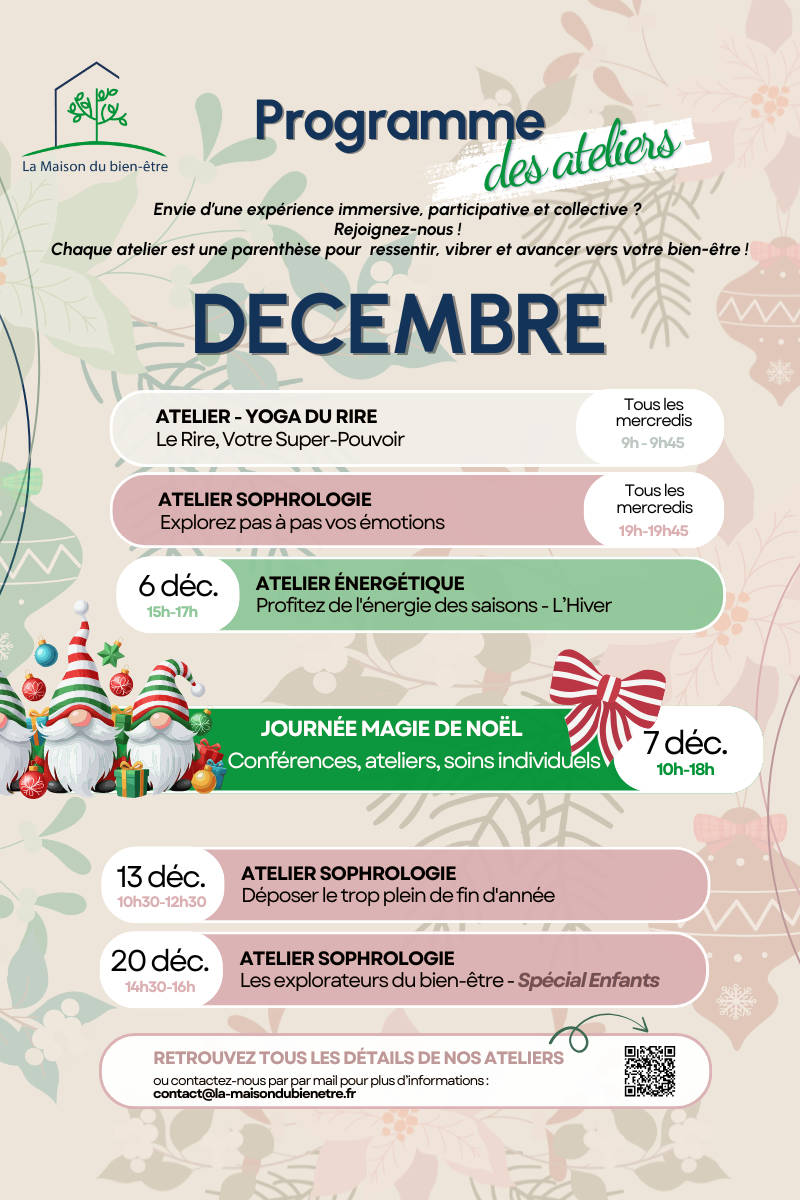 La Maison du bien-être

Programme des ateliers

Envie d'une expérience immersive, participative et collective ?
Rejoignez-nous !
Chaque atelier est une parenthèse pour ressentir, vibrer et avancer vers votre bien-être !

DECEMBRE

ATELIER - YOGA DU RIRE
Le Rire, Votre Super-Pouvoir
Tous les mercredis
9h - 9h45

ATELIER SOPHROLOGIE
Explorez pas à pas vos émotions
Tous les mercredis
19h-19h45

6 déc.
15h-17h
ATELIER ÉNERGÉTIQUE
Profitez de l'énergie des saisons - L'Hiver

JOURNÉE MAGIE DE NOËL
Conférences, ateliers, soins individuels
7 déc.
10h-18h

13 déc.
10h30-12h30
ATELIER SOPHROLOGIE
Déposer le trop plein de fin d'année

20 déc.
14h30-16h
ATELIER SOPHROLOGIE
Les explorateurs du bien-être - Spécial Enfants

RETROUVEZ TOUS LES DÉTAILS DE NOS ATELIERS
ou contactez-nous par par mail pour plus d'informations :
contact@la-maisondubienetre.fr